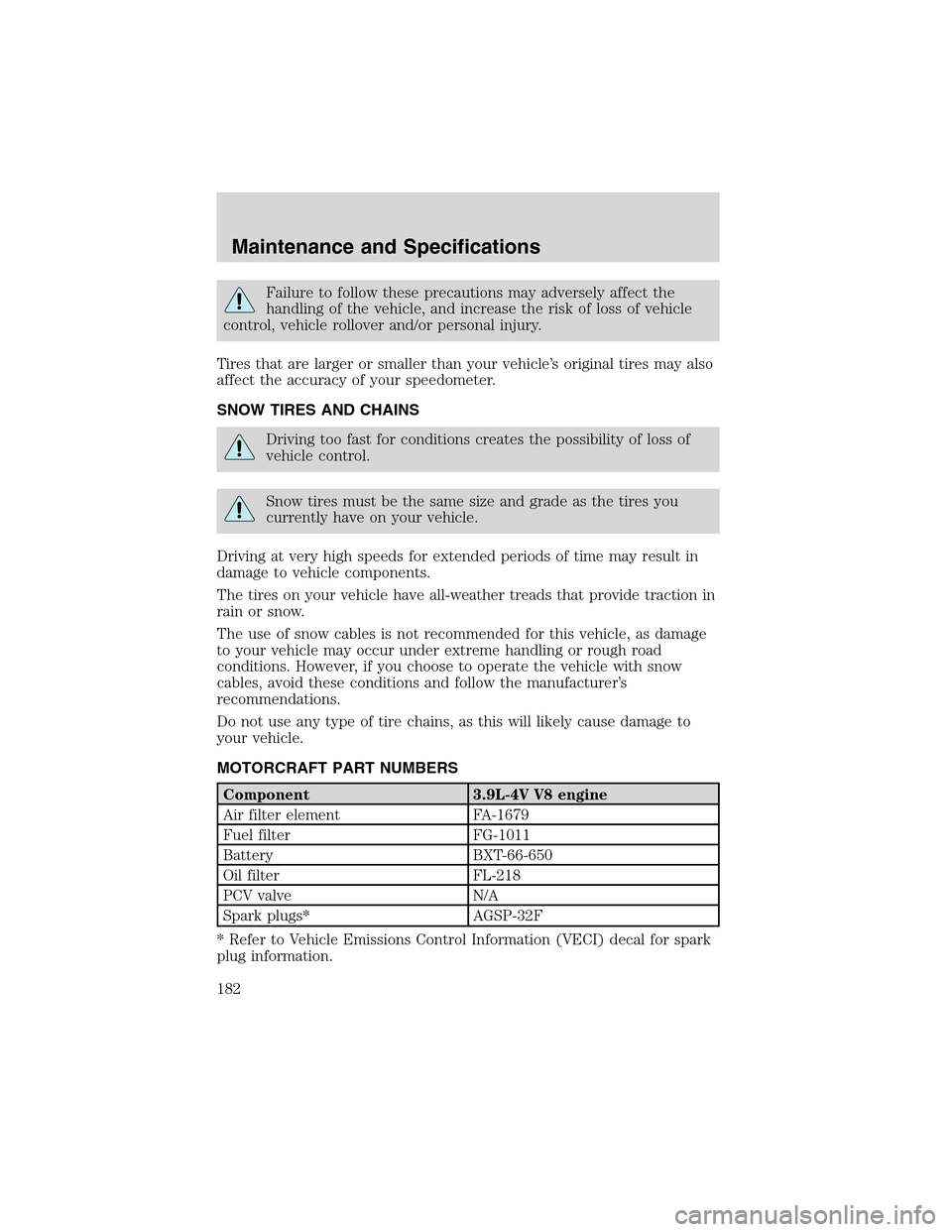 Maintenance and Specifications

Failure to follow these precautions may adversely affect the handling of the vehicle, and increase the risk of loss of vehicle control, vehicle rollover and/or personal injury.

Tires that are larger or smaller than your vehicle's original tires may also affect the accuracy of your speedometer.

SNOW TIRES AND CHAINS

Driving too fast for conditions creates the possibility of loss of vehicle control.

Snow tires must be the same size and grade as the tires you currently have on your vehicle.

Driving at very high speeds for extended periods of time may result in damage to vehicle components.

The tires on your vehicle have all-weather treads that provide traction in rain or snow.

The use of snow cables is not recommended for this vehicle, as damage to your vehicle may occur under extreme handling or rough road conditions. However, if you choose to operate the vehicle with snow cables, avoid these conditions and follow the manufacturer's recommendations.

Do not use any type of tire chains, as this will likely cause damage to your vehicle.

MOTORCRAFT PART NUMBERS

| Component | 3.9L-4V V8 engine |
|---|---|
| Air filter element | FA-1679 |
| Fuel filter | FG-1011 |
| Battery | BXT-66-650 |
| Oil filter | FL-218 |
| PCV valve | N/A |
| Spark plugs* | AGSP-32F |

* Refer to Vehicle Emissions Control Information (VECI) decal for spark plug information.

182

carmanualsonline.info